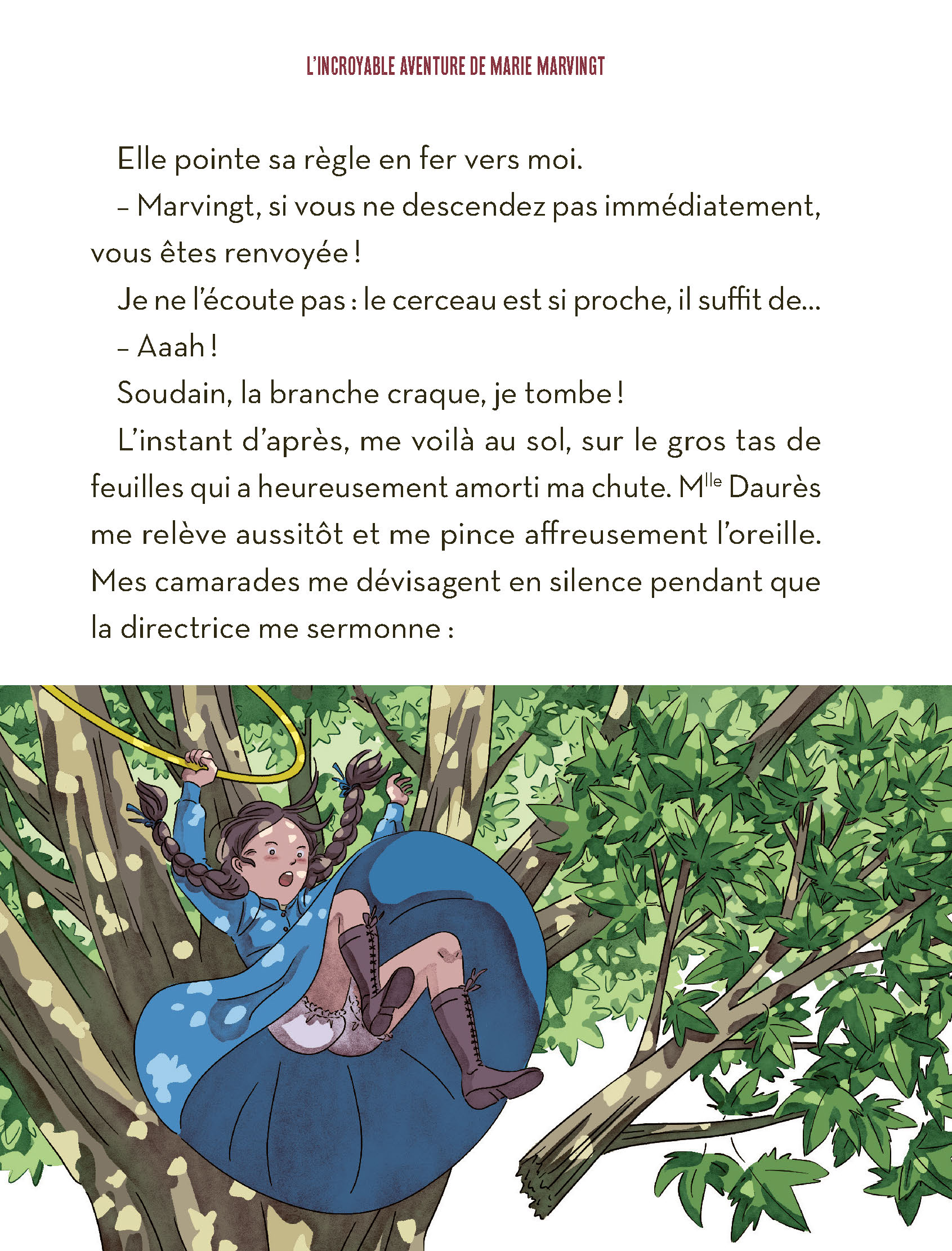 L'INCROYABLE AVENTURE DE MARIE MARVINGT

Elle pointe sa règle en fer vers moi.

– Marvingt, si vous ne descendez pas immédiatement, vous êtes renvoyée !

Je ne l'écoute pas : le cerceau est si proche, il suffit de...

– Aaah !

Soudain, la branche craque, je tombe !

L'instant d'après, me voilà au sol, sur le gros tas de feuilles qui a heureusement amorti ma chute. M$^{lle}$ Daurès me relève aussitôt et me pince affreusement l'oreille. Mes camarades me dévisagent en silence pendant que la directrice me sermonne :